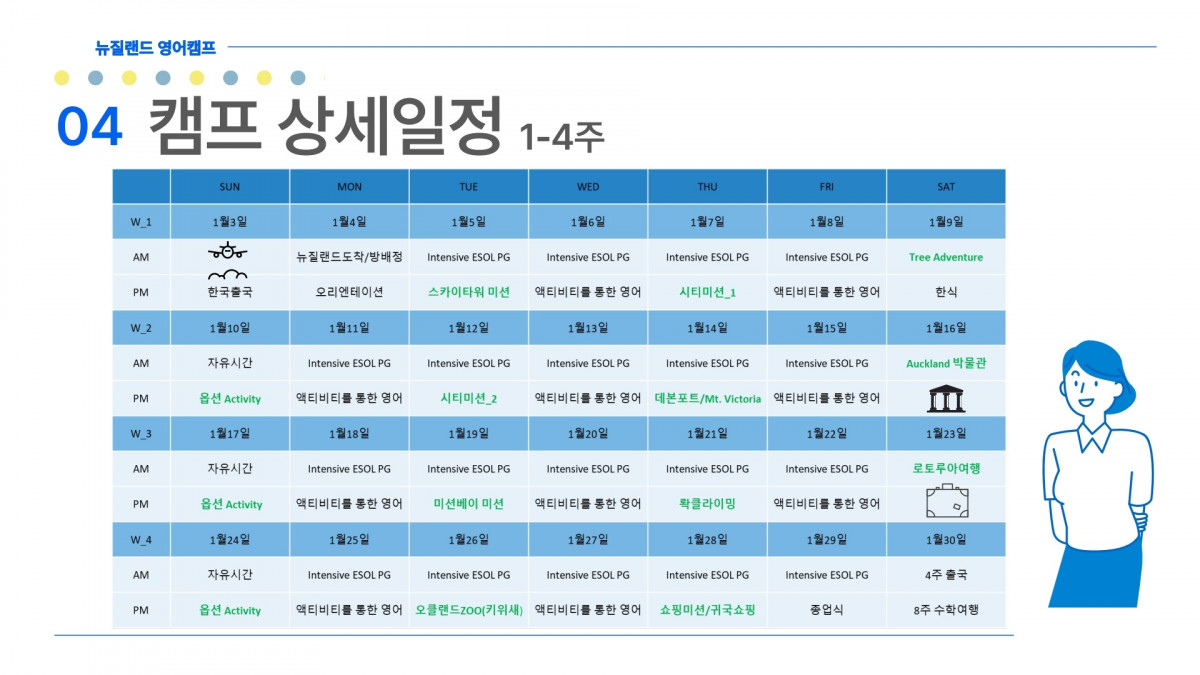 뉴질랜드 영어캠프

04 캠프 상세일정 1-4주

| | SUN | MON | TUE | WED | THU | FRI | SAT |
|---|---|---|---|---|---|---|---|
| W_1 | 1월3일 | 1월4일 | 1월5일 | 1월6일 | 1월7일 | 1월8일 | 1월9일 |
| AM | | 뉴질랜드도착/방배정 | Intensive ESOL PG | Intensive ESOL PG | Intensive ESOL PG | Intensive ESOL PG | Tree Adventure |
| PM | 한국출국 | 오리엔테이션 | 스카이타워 미션 | 액티비티를 통한 영어 | 시티미션_1 | 액티비티를 통한 영어 | 한식 |
| W_2 | 1월10일 | 1월11일 | 1월12일 | 1월13일 | 1월14일 | 1월15일 | 1월16일 |
| AM | 자유시간 | Intensive ESOL PG | Intensive ESOL PG | Intensive ESOL PG | Intensive ESOL PG | Intensive ESOL PG | Auckland 박물관 |
| PM | 옵션 Activity | 액티비티를 통한 영어 | 시티미션_2 | 액티비티를 통한 영어 | 데본포트/Mt. Victoria | 액티비티를 통한 영어 | |
| W_3 | 1월17일 | 1월18일 | 1월19일 | 1월20일 | 1월21일 | 1월22일 | 1월23일 |
| AM | 자유시간 | Intensive ESOL PG | Intensive ESOL PG | Intensive ESOL PG | Intensive ESOL PG | Intensive ESOL PG | 로토루아여행 |
| PM | 옵션 Activity | 액티비티를 통한 영어 | 미션베이 미션 | 액티비티를 통한 영어 | 락클라이밍 | 액티비티를 통한 영어 | |
| W_4 | 1월24일 | 1월25일 | 1월26일 | 1월27일 | 1월28일 | 1월29일 | 1월30일 |
| AM | 자유시간 | Intensive ESOL PG | Intensive ESOL PG | Intensive ESOL PG | Intensive ESOL PG | Intensive ESOL PG | 4주 출국 |
| PM | 옵션 Activity | 액티비티를 통한 영어 | 오클랜드ZOO(키위새) | 액티비티를 통한 영어 | 쇼핑미션/귀국쇼핑 | 종업식 | 8주 수학여행 |